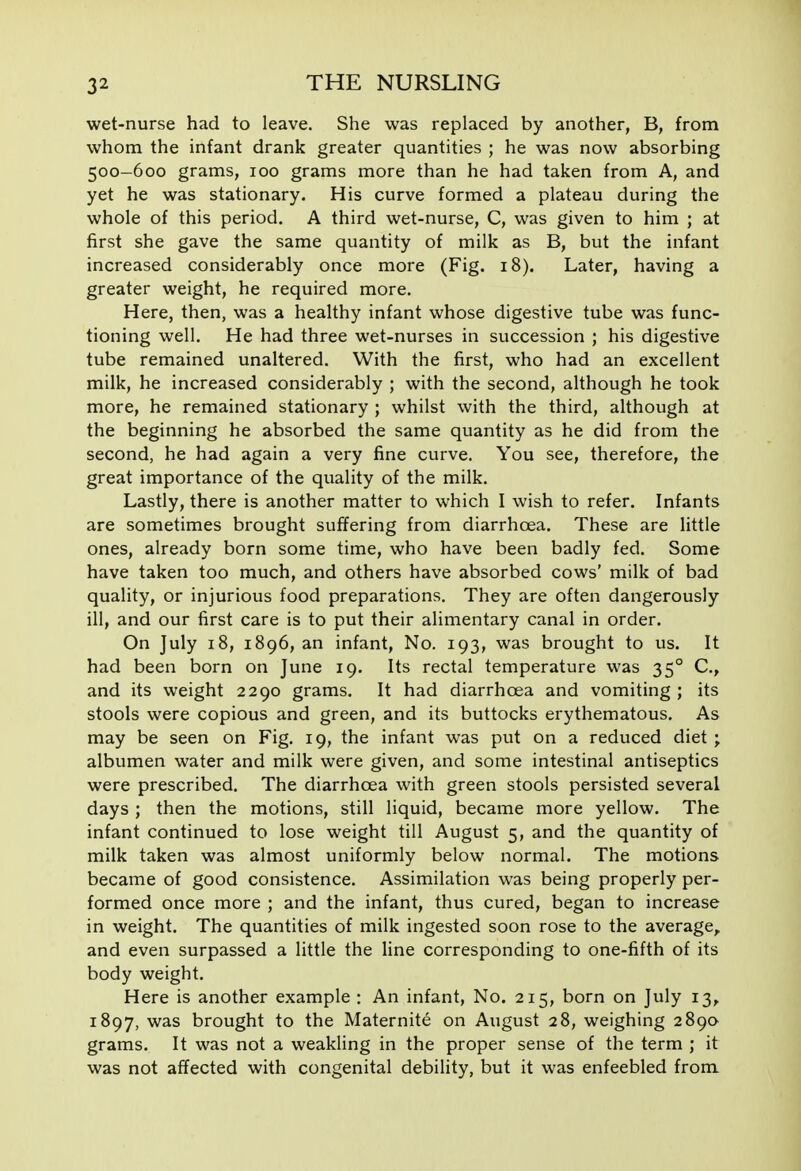 32 THE NURSLING

wet-nurse had to leave. She was replaced by another, B, from whom the infant drank greater quantities ; he was now absorbing 500–600 grams, 100 grams more than he had taken from A, and yet he was stationary. His curve formed a plateau during the whole of this period. A third wet-nurse, C, was given to him ; at first she gave the same quantity of milk as B, but the infant increased considerably once more (Fig. 18). Later, having a greater weight, he required more.

Here, then, was a healthy infant whose digestive tube was functioning well. He had three wet-nurses in succession ; his digestive tube remained unaltered. With the first, who had an excellent milk, he increased considerably ; with the second, although he took more, he remained stationary ; whilst with the third, although at the beginning he absorbed the same quantity as he did from the second, he had again a very fine curve. You see, therefore, the great importance of the quality of the milk.

Lastly, there is another matter to which I wish to refer. Infants are sometimes brought suffering from diarrhœa. These are little ones, already born some time, who have been badly fed. Some have taken too much, and others have absorbed cows' milk of bad quality, or injurious food preparations. They are often dangerously ill, and our first care is to put their alimentary canal in order.

On July 18, 1896, an infant, No. 193, was brought to us. It had been born on June 19. Its rectal temperature was 35° C., and its weight 2290 grams. It had diarrhœa and vomiting ; its stools were copious and green, and its buttocks erythematous. As may be seen on Fig. 19, the infant was put on a reduced diet ; albumen water and milk were given, and some intestinal antiseptics were prescribed. The diarrhœa with green stools persisted several days ; then the motions, still liquid, became more yellow. The infant continued to lose weight till August 5, and the quantity of milk taken was almost uniformly below normal. The motions became of good consistence. Assimilation was being properly performed once more ; and the infant, thus cured, began to increase in weight. The quantities of milk ingested soon rose to the average, and even surpassed a little the line corresponding to one-fifth of its body weight.

Here is another example : An infant, No. 215, born on July 13, 1897, was brought to the Maternité on August 28, weighing 2890 grams. It was not a weakling in the proper sense of the term ; it was not affected with congenital debility, but it was enfeebled from